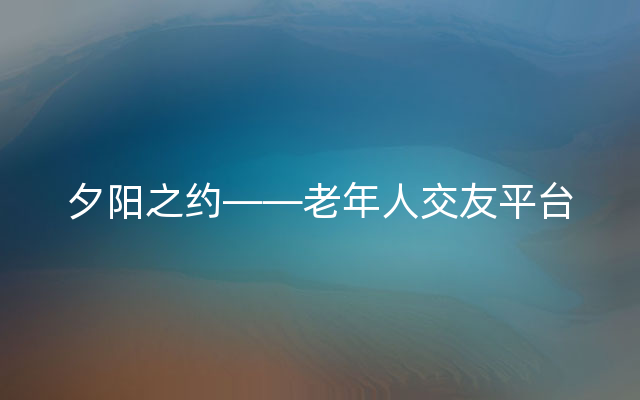 夕阳之约——老年人交友平台